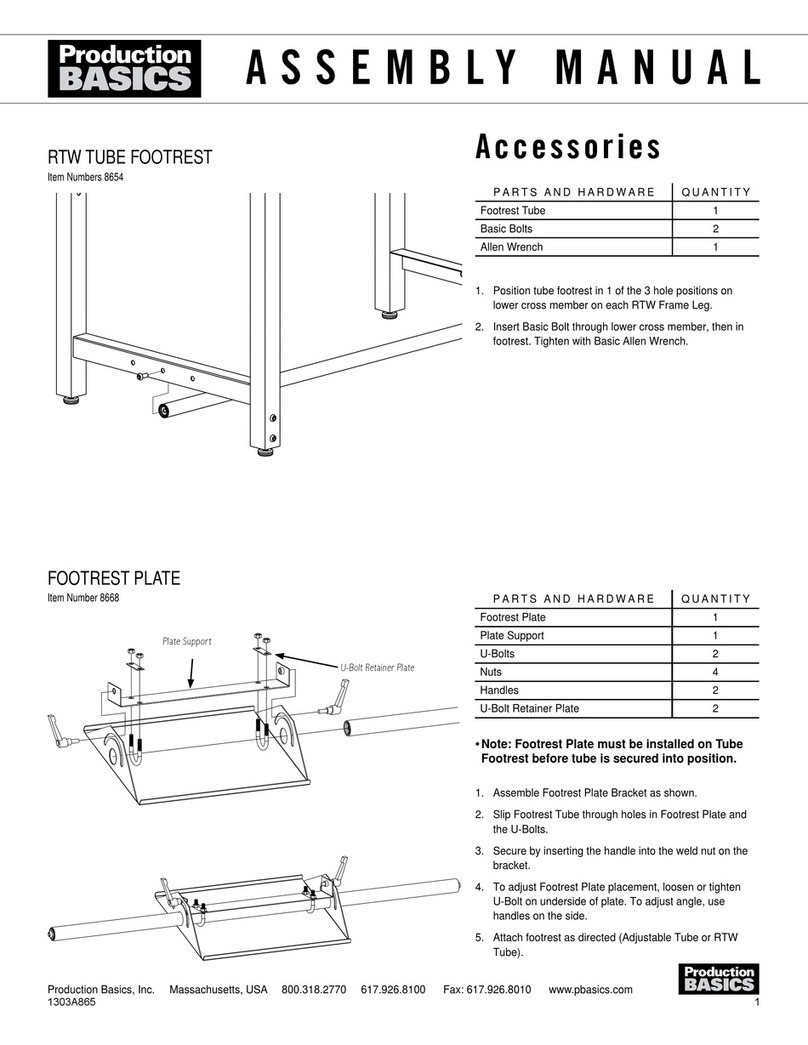 Production BASICS

ASSEMBLY MANUAL

Accessories

RTW TUBE FOOTREST
Item Numbers 8654

| PARTS AND HARDWARE | QUANTITY |
|---|---|
| Footrest Tube | 1 |
| Basic Bolts | 2 |
| Allen Wrench | 1 |

1. Position tube footrest in 1 of the 3 hole positions on lower cross member on each RTW Frame Leg.

2. Insert Basic Bolt through lower cross member, then in footrest. Tighten with Basic Allen Wrench.

FOOTREST PLATE
Item Number 8668

Plate Support

U-Bolt Retainer Plate

| PARTS AND HARDWARE | QUANTITY |
|---|---|
| Footrest Plate | 1 |
| Plate Support | 1 |
| U-Bolts | 2 |
| Nuts | 4 |
| Handles | 2 |
| U-Bolt Retainer Plate | 2 |

• Note: Footrest Plate must be installed on Tube Footrest before tube is secured into position.

1. Assemble Footrest Plate Bracket as shown.

2. Slip Footrest Tube through holes in Footrest Plate and the U-Bolts.

3. Secure by inserting the handle into the weld nut on the bracket.

4. To adjust Footrest Plate placement, loosen or tighten U-Bolt on underside of plate. To adjust angle, use handles on the side.

5. Attach footrest as directed (Adjustable Tube or RTW Tube).

Production Basics, Inc. Massachusetts, USA 800.318.2770 617.926.8100 Fax: 617.926.8010 www.pbasics.com
1303A865

Production BASICS

1